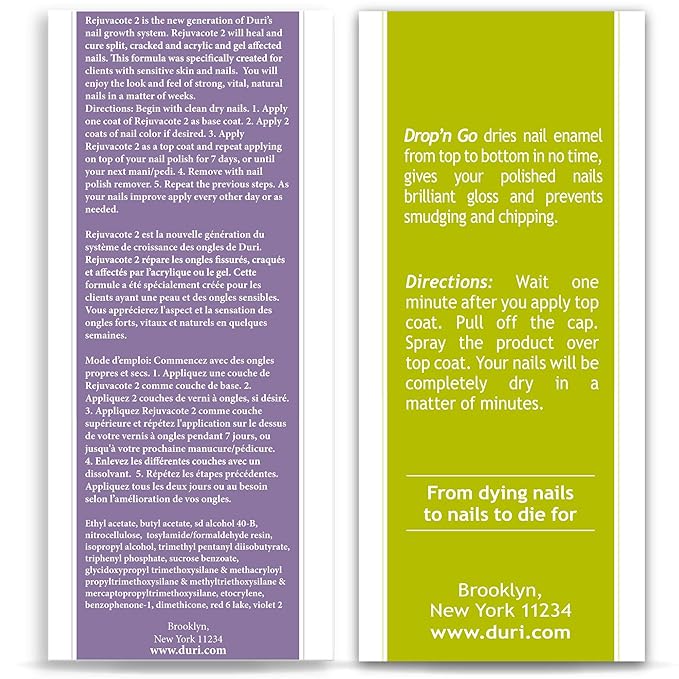 Rejuvacote 2 is the new generation of Duri's nail growth system. Rejuvacote 2 will heal and cure split, cracked and acrylic and gel affected nails. This formula was specifically created for clients with sensitive skin and nails. You will enjoy the look and feel of strong, vital, natural nails in a matter of weeks.
Directions: Begin with clean dry nails. 1. Apply one coat of Rejuvacote 2 as base coat. 2. Apply 2 coats of nail color if desired. 3. Apply Rejuvacote 2 as a top coat and repeat applying on top of your nail polish for 7 days, or until your next mani/pedi. 4. Remove with nail polish remover. 5. Repeat the previous steps. As your nails improve apply every other day or as needed.

Rejuvacote 2 est la nouvelle génération du système de croissance des ongles de Duri. Rejuvacote 2 répare les ongles fissurés, craqués et affectés par l'acrylique ou le gel. Cette formule a été spécialement créée pour les clients ayant une peau et des ongles sensibles. Vous apprécierez l'aspect et la sensation des ongles forts, vitaux et naturels en quelques semaines.

Mode d'emploi: Commencez avec des ongles propres et secs. 1. Appliquez une couche de Rejuvacote 2 comme couche de base. 2. Appliquez 2 couches de verni à ongles, si désiré. 3. Appliquez Rejuvacote 2 comme couche supérieure et répétez l'application sur le dessus de votre vernis à ongles pendant 7 jours, ou jusqu'à votre prochaine manucure/pédicure. 4. Enlevez les différentes couches avec un dissolvant. 5. Répétez les étapes précédentes. Appliquez tous les deux jours ou au besoin selon l'amélioration de vos ongles.

Ethyl acetate, butyl acetate, sd alcohol 40-B, nitrocellulose, tosylamide/formaldehyde resin, isopropyl alcohol, trimethyl pentanyl diisobutyrate, triphenyl phosphate, sucrose benzoate, glycidoxypropyl trimethoxysilane & methacryloyl propyltrimethoxysilane & methyltriethoxysilane & mercaptopropyltrimethoxysilane, etocrylene, benzophenone-1, dimethicone, red 6 lake, violet 2

Brooklyn,
New York 11234
www.duri.com

Drop'n Go dries nail enamel from top to bottom in no time, gives your polished nails brilliant gloss and prevents smudging and chipping.

Directions: Wait one minute after you apply top coat. Pull off the cap. Spray the product over top coat. Your nails will be completely dry in a matter of minutes.

From dying nails to nails to die for

Brooklyn,
New York 11234
www.duri.com